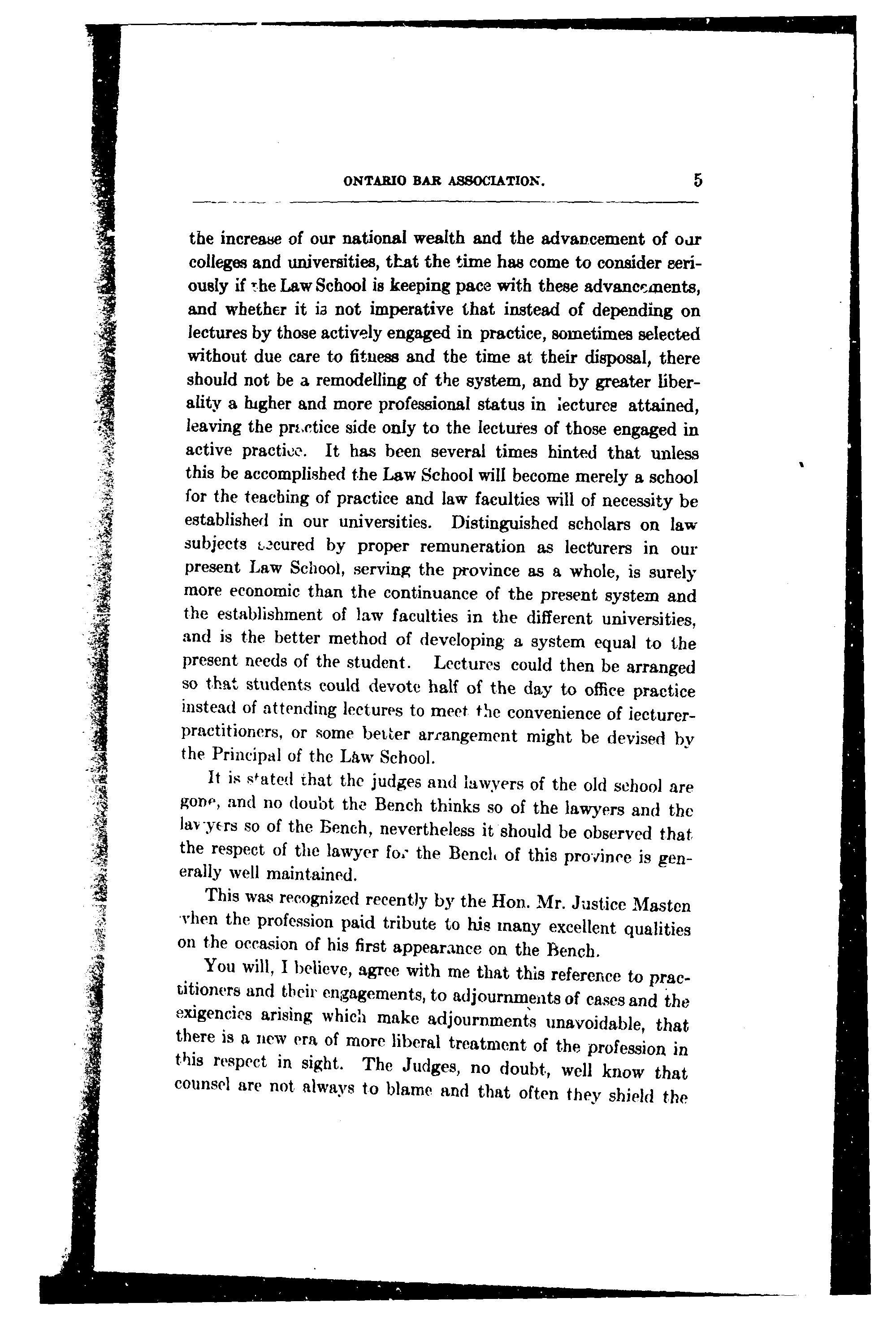 ONTARIO BAR ASSOCIATION. 5

the increase of our national wealth and the advancement of our colleges and universities, that the time has come to consider seriously if the Law School is keeping pace with these advancements, and whether it is not imperative that instead of depending on lectures by those actively engaged in practice, sometimes selected without due care to fitness and the time at their disposal, there should not be a remodelling of the system, and by greater liberality a higher and more professional status in lectures attained, leaving the practice side only to the lectures of those engaged in active practice. It has been several times hinted that unless this be accomplished the Law School will become merely a school for the teaching of practice and law faculties will of necessity be established in our universities. Distinguished scholars on law subjects secured by proper remuneration as lecturers in our present Law School, serving the province as a whole, is surely more economic than the continuance of the present system and the establishment of law faculties in the different universities, and is the better method of developing a system equal to the present needs of the student. Lectures could then be arranged so that students could devote half of the day to office practice instead of attending lectures to meet the convenience of lecturer-practitioners, or some better arrangement might be devised by the Principal of the Law School.

It is stated that the judges and lawyers of the old school are gone, and no doubt the Bench thinks so of the lawyers and the lawyers so of the Bench, nevertheless it should be observed that the respect of the lawyer for the Bench of this province is generally well maintained.

This was recognized recently by the Hon. Mr. Justice Masten when the profession paid tribute to his many excellent qualities on the occasion of his first appearance on the Bench.

You will, I believe, agree with me that this reference to practitioners and their engagements, to adjournments of cases and the exigencies arising which make adjournments unavoidable, that there is a new era of more liberal treatment of the profession in this respect in sight. The Judges, no doubt, well know that counsel are not always to blame and that often they shield the